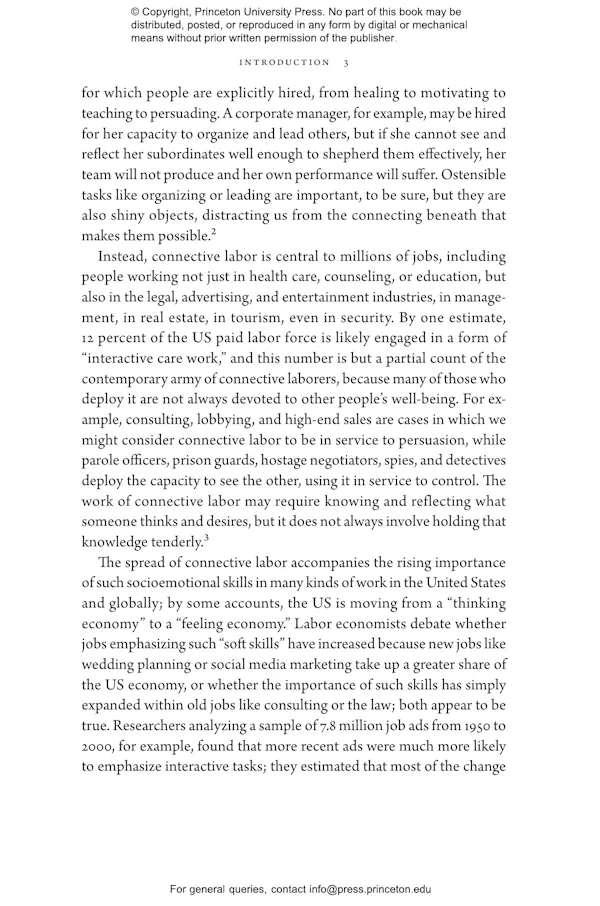 © Copyright, Princeton University Press. No part of this book may be distributed, posted, or reproduced in any form by digital or mechanical means without prior written permission of the publisher.

INTRODUCTION 3

for which people are explicitly hired, from healing to motivating to teaching to persuading. A corporate manager, for example, may be hired for her capacity to organize and lead others, but if she cannot see and reflect her subordinates well enough to shepherd them effectively, her team will not produce and her own performance will suffer. Ostensible tasks like organizing or leading are important, to be sure, but they are also shiny objects, distracting us from the connecting beneath that makes them possible.$^2$

Instead, connective labor is central to millions of jobs, including people working not just in health care, counseling, or education, but also in the legal, advertising, and entertainment industries, in management, in real estate, in tourism, even in security. By one estimate, 12 percent of the US paid labor force is likely engaged in a form of "interactive care work," and this number is but a partial count of the contemporary army of connective laborers, because many of those who deploy it are not always devoted to other people's well-being. For example, consulting, lobbying, and high-end sales are cases in which we might consider connective labor to be in service to persuasion, while parole officers, prison guards, hostage negotiators, spies, and detectives deploy the capacity to see the other, using it in service to control. The work of connective labor may require knowing and reflecting what someone thinks and desires, but it does not always involve holding that knowledge tenderly.$^3$

The spread of connective labor accompanies the rising importance of such socioemotional skills in many kinds of work in the United States and globally; by some accounts, the US is moving from a "thinking economy" to a "feeling economy." Labor economists debate whether jobs emphasizing such "soft skills" have increased because new jobs like wedding planning or social media marketing take up a greater share of the US economy, or whether the importance of such skills has simply expanded within old jobs like consulting or the law; both appear to be true. Researchers analyzing a sample of 7.8 million job ads from 1950 to 2000, for example, found that more recent ads were much more likely to emphasize interactive tasks; they estimated that most of the change

For general queries, contact info@press.princeton.edu